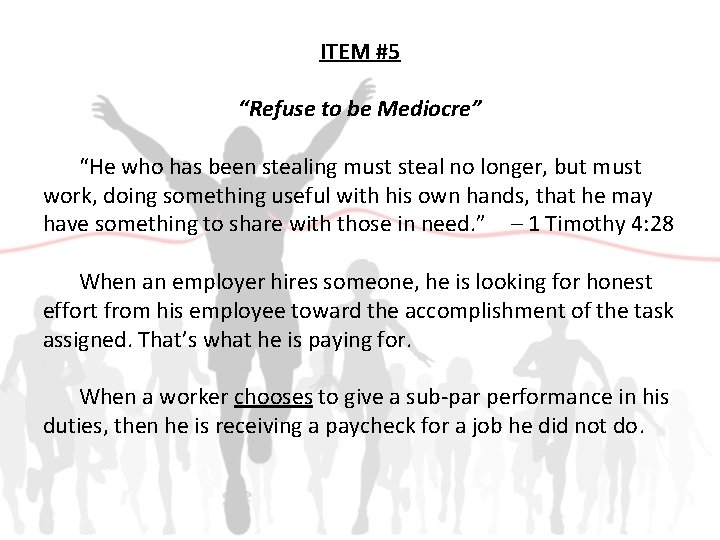 ITEM #5

"Refuse to be Mediocre"

"He who has been stealing must steal no longer, but must work, doing something useful with his own hands, that he may have something to share with those in need." – 1 Timothy 4:28

When an employer hires someone, he is looking for honest effort from his employee toward the accomplishment of the task assigned. That's what he is paying for.

When a worker chooses to give a sub-par performance in his duties, then he is receiving a paycheck for a job he did not do.